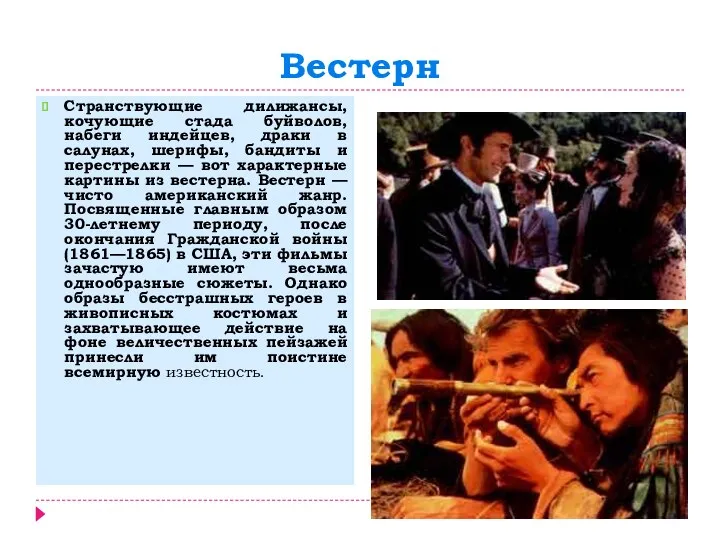 Вестерн

Странствующие дилижансы, кочующие стада буйволов, набеги индейцев, драки в салунах, шерифы, бандиты и перестрелки — вот характерные картины из вестерна. Вестерн — чисто американский жанр. Посвященные главным образом 30-летнему периоду, после окончания Гражданской войны (1861—1865) в США, эти фильмы зачастую имеют весьма однообразные сюжеты. Однако образы бесстрашных героев в живописных костюмах и захватывающее действие на фоне величественных пейзажей принесли им поистине всемирную известность.